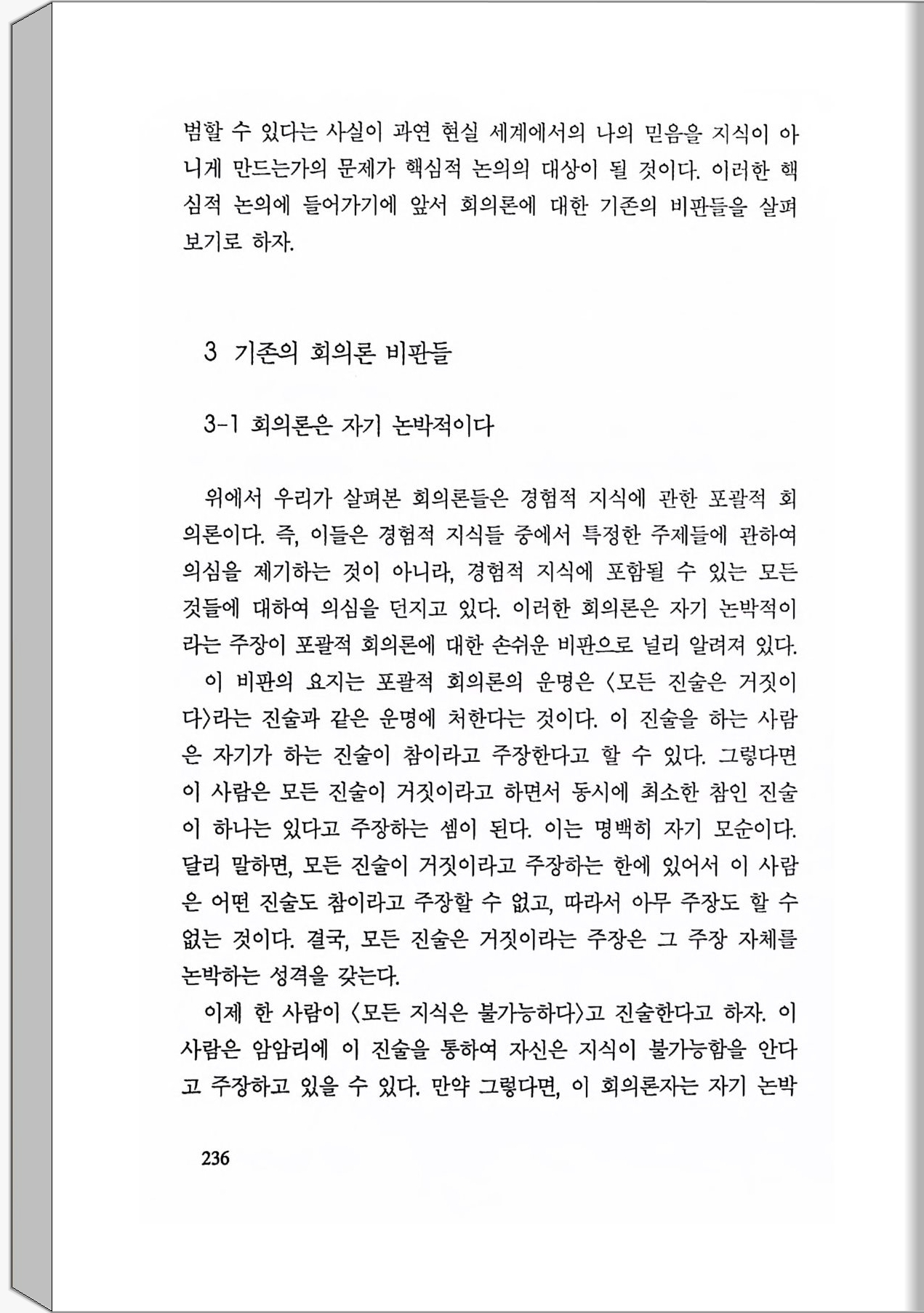 범할 수 있다는 사실이 과연 현실 세계에서의 나의 믿음을 지식이 아니게 만드는가의 문제가 핵심적 논의의 대상이 될 것이다. 이러한 핵심적 논의에 들어가기에 앞서 회의론에 대한 기존의 비판들을 살펴보기로 하자.

3 기존의 회의론 비판들

3-1 회의론은 자기 논박적이다

위에서 우리가 살펴본 회의론들은 경험적 지식에 관한 포괄적 회의론이다. 즉, 이들은 경험적 지식들 중에서 특정한 주제들에 관하여 의심을 제기하는 것이 아니라, 경험적 지식에 포함될 수 있는 모든 것들에 대하여 의심을 던지고 있다. 이러한 회의론은 자기 논박적이라는 주장이 포괄적 회의론에 대한 손쉬운 비판으로 널리 알려져 있다.

이 비판의 요지는 포괄적 회의론의 운명은 〈모든 진술은 거짓이다〉라는 진술과 같은 운명에 처한다는 것이다. 이 진술을 하는 사람은 자기가 하는 진술이 참이라고 주장한다고 할 수 있다. 그렇다면 이 사람은 모든 진술이 거짓이라고 하면서 동시에 최소한 참인 진술이 하나는 있다고 주장하는 셈이 된다. 이는 명백히 자기 모순이다. 달리 말하면, 모든 진술이 거짓이라고 주장하는 한에 있어서 이 사람은 어떤 진술도 참이라고 주장할 수 없고, 따라서 아무 주장도 할 수 없는 것이다. 결국, 모든 진술은 거짓이라는 주장은 그 주장 자체를 논박하는 성격을 갖는다.

이제 한 사람이 〈모든 지식은 불가능하다〉고 진술한다고 하자. 이 사람은 암암리에 이 진술을 통하여 자신은 지식이 불가능함을 안다고 주장하고 있을 수 있다. 만약 그렇다면, 이 회의론자는 자기 논박

236